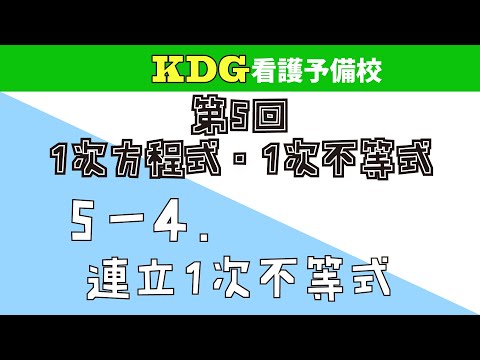 KDG看護予備校

第5回
1次方程式・1次不等式

5－4.
連立1次不等式